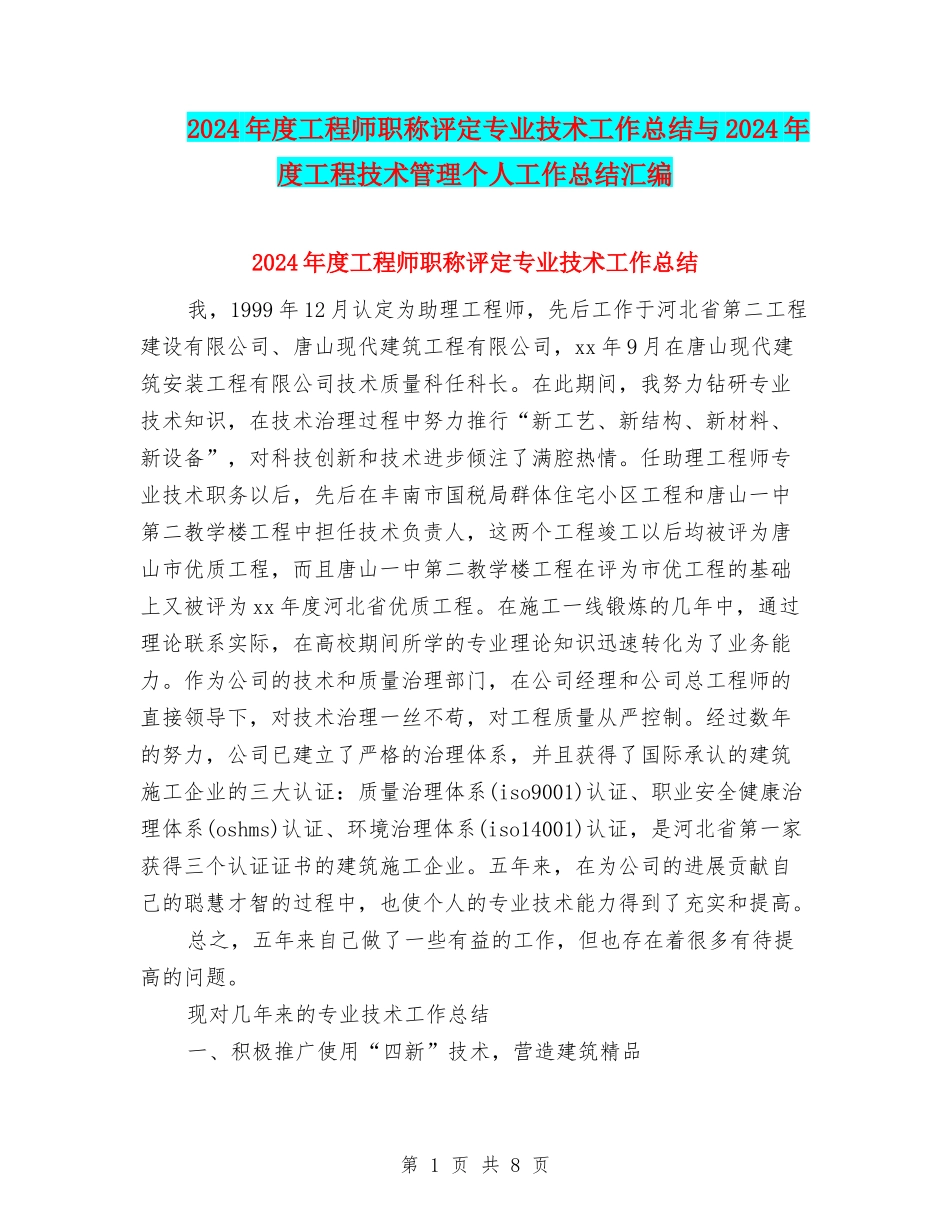 2024年度工程师职称评定专业技术工作总结与2024年度工程技术管理个人工作总结汇编

2024年度工程师职称评定专业技术工作总结

我，1999年12月认定为助理工程师，先后工作于河北省第二工程建设有限公司、唐山现代建筑工程有限公司，xx年9月在唐山现代建筑安装工程有限公司技术质量科任科长。在此期间，我努力钻研专业技术知识，在技术治理过程中努力推行“新工艺、新结构、新材料、新设备”，对科技创新和技术进步倾注了满腔热情。任助理工程师专业技术职务以后，先后在丰南市国税局群体住宅小区工程和唐山一中第二教学楼工程中担任技术负责人，这两个工程竣工以后均被评为唐山市优质工程，而且唐山一中第二教学楼工程在评为市优工程的基础上又被评为xx年度河北省优质工程。在施工一线锻炼的几年中，通过理论联系实际，在高校期间所学的专业理论知识迅速转化为了业务能力。作为公司的技术和质量治理部门，在公司经理和公司总工程师的直接领导下，对技术治理一丝不苟，对工程质量从严控制。经过数年的努力，公司已建立了严格的治理体系，并且获得了国际承认的建筑施工企业的三大认证：质量治理体系(iso9001)认证、职业安全健康治理体系(oshms)认证、环境治理体系(iso14001)认证，是河北省第一家获得三个认证证书的建筑施工企业。五年来，在为公司的进展贡献自己的聪慧才智的过程中，也使个人的专业技术能力得到了充实和提高。

总之，五年来自己做了一些有益的工作，但也存在着很多有待提高的问题。

现对几年来的专业技术工作总结

一、积极推广使用“四新”技术，营造建筑精品

第 1 页 共 8 页